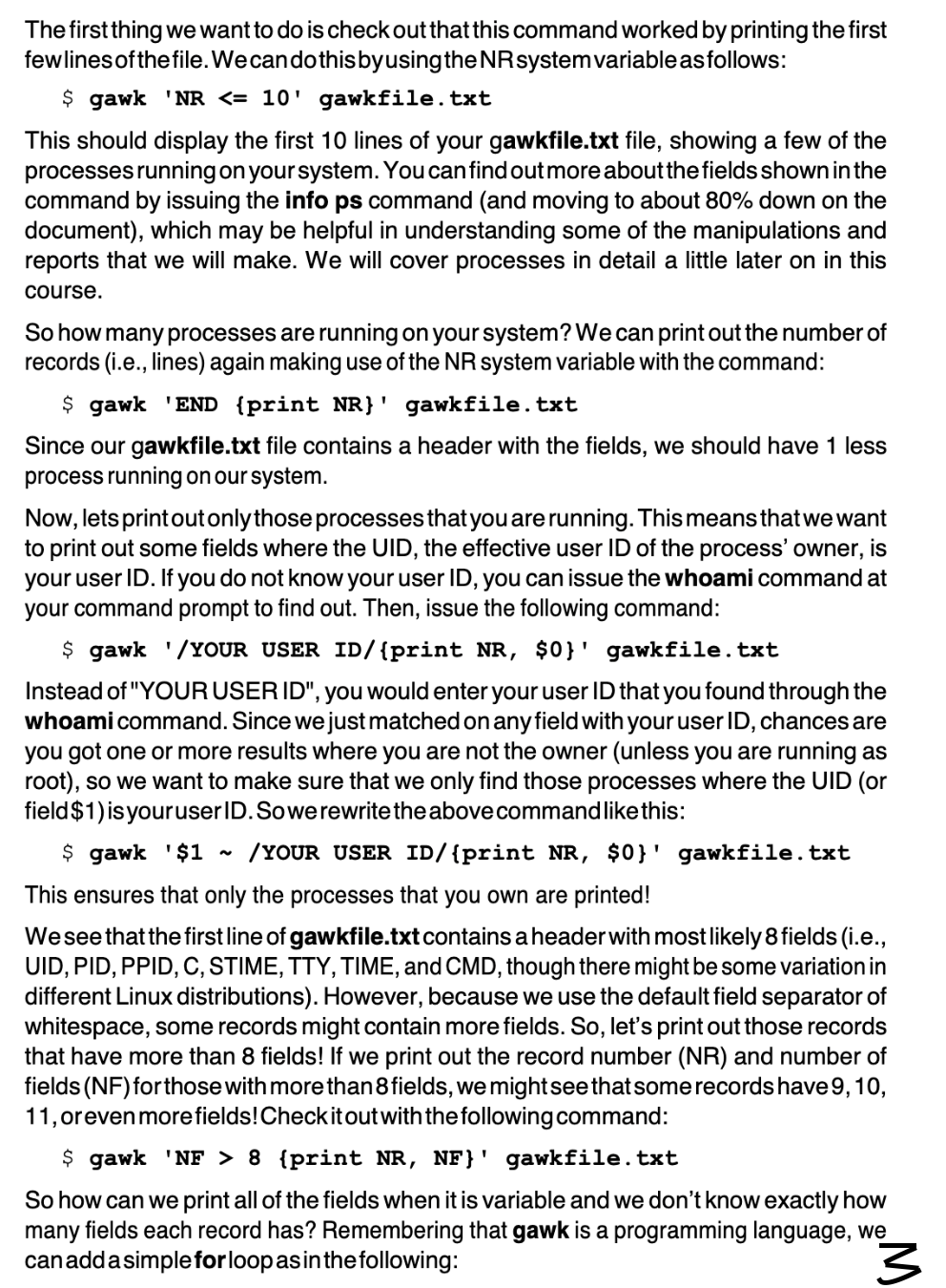 The first thing we want to do is check out that this command worked by printing the first few lines of the file. We can do this by using the NR system variable as follows:

$ gawk 'NR <= 10' gawkfile.txt

This should display the first 10 lines of your gawkfile.txt file, showing a few of the processes running on your system. You can find out more about the fields shown in the command by issuing the info ps command (and moving to about 80% down on the document), which may be helpful in understanding some of the manipulations and reports that we will make. We will cover processes in detail a little later on in this course.

So how many processes are running on your system? We can print out the number of records (i.e., lines) again making use of the NR system variable with the command:

$ gawk 'END {print NR}' gawkfile.txt

Since our gawkfile.txt file contains a header with the fields, we should have 1 less process running on our system.

Now, lets print out only those processes that you are running. This means that we want to print out some fields where the UID, the effective user ID of the process' owner, is your user ID. If you do not know your user ID, you can issue the whoami command at your command prompt to find out. Then, issue the following command:

$ gawk '/YOUR USER ID/{print NR, $0}' gawkfile.txt

Instead of "YOUR USER ID", you would enter your user ID that you found through the whoami command. Since we just matched on any field with your user ID, chances are you got one or more results where you are not the owner (unless you are running as root), so we want to make sure that we only find those processes where the UID (or field $1) is your user ID. So we rewrite the above command like this:

$ gawk '$1 ~ /YOUR USER ID/{print NR, $0}' gawkfile.txt

This ensures that only the processes that you own are printed!

We see that the first line of gawkfile.txt contains a header with most likely 8 fields (i.e., UID, PID, PPID, C, STIME, TTY, TIME, and CMD, though there might be some variation in different Linux distributions). However, because we use the default field separator of whitespace, some records might contain more fields. So, let's print out those records that have more than 8 fields! If we print out the record number (NR) and number of fields (NF) for those with more than 8 fields, we might see that some records have 9, 10, 11, or even more fields! Check it out with the following command:

$ gawk 'NF > 8 {print NR, NF}' gawkfile.txt

So how can we print all of the fields when it is variable and we don't know exactly how many fields each record has? Remembering that gawk is a programming language, we can add a simple for loop as in the following:

3